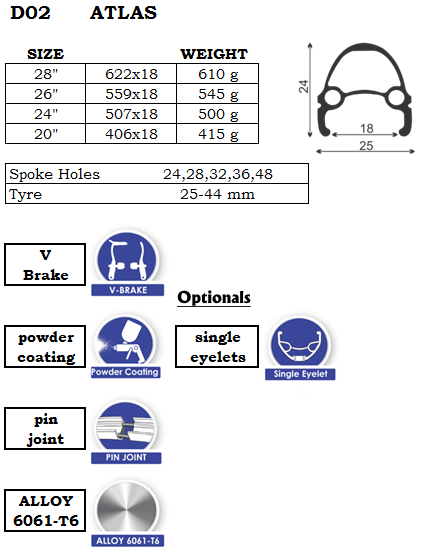 D02 ATLAS

| SIZE | | WEIGHT |
|---|---|---|
| 28" | 622x18 | 610 g |
| 26" | 559x18 | 545 g |
| 24" | 507x18 | 500 g |
| 20" | 406x18 | 415 g |

24
18
25

| Spoke Holes | 24,28,32,36,48 |
|---|---|
| Tyre | 25-44 mm |

V Brake

V-BRAKE

Optionals

powder coating

Powder Coating

single eyelets

Single Eyelet

pin joint

PIN JOINT

ALLOY 6061-T6

ALLOY 6061-T6